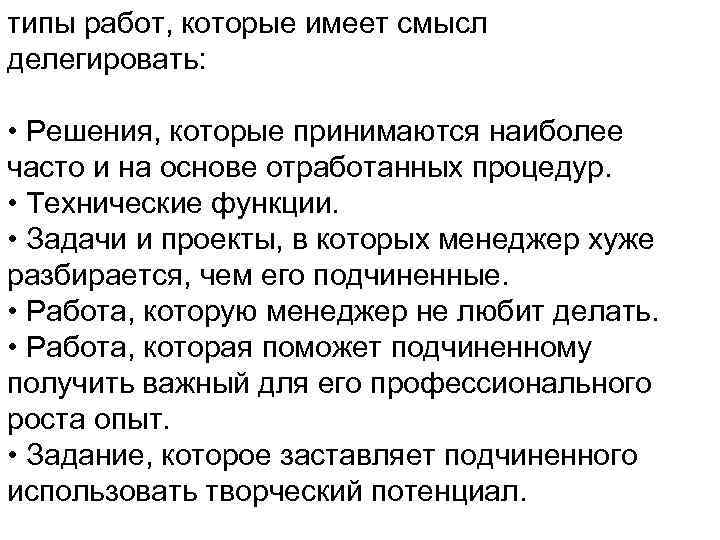 типы работ, которые имеет смысл делегировать:

• Решения, которые принимаются наиболее часто и на основе отработанных процедур.
• Технические функции.
• Задачи и проекты, в которых менеджер хуже разбирается, чем его подчиненные.
• Работа, которую менеджер не любит делать.
• Работа, которая поможет подчиненному получить важный для его профессионального роста опыт.
• Задание, которое заставляет подчиненного использовать творческий потенциал.